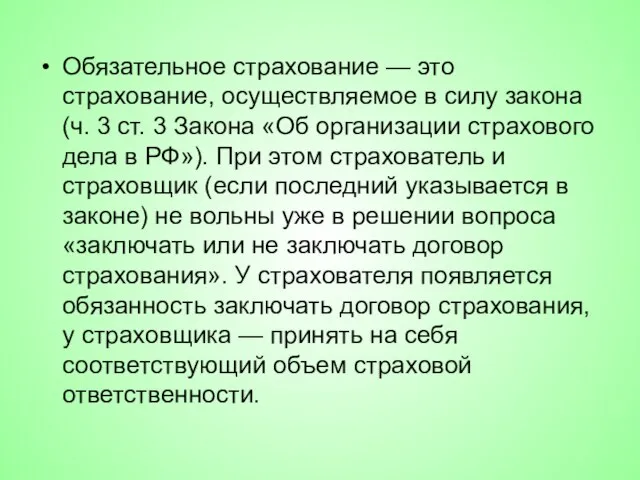 • Обязательное страхование — это страхование, осуществляемое в силу закона (ч. 3 ст. 3 Закона «Об организации страхового дела в РФ»). При этом страхователь и страховщик (если последний указывается в законе) не вольны уже в решении вопроса «заключать или не заключать договор страхования». У страхователя появляется обязанность заключать договор страхования, у страховщика — принять на себя соответствующий объем страховой ответственности.